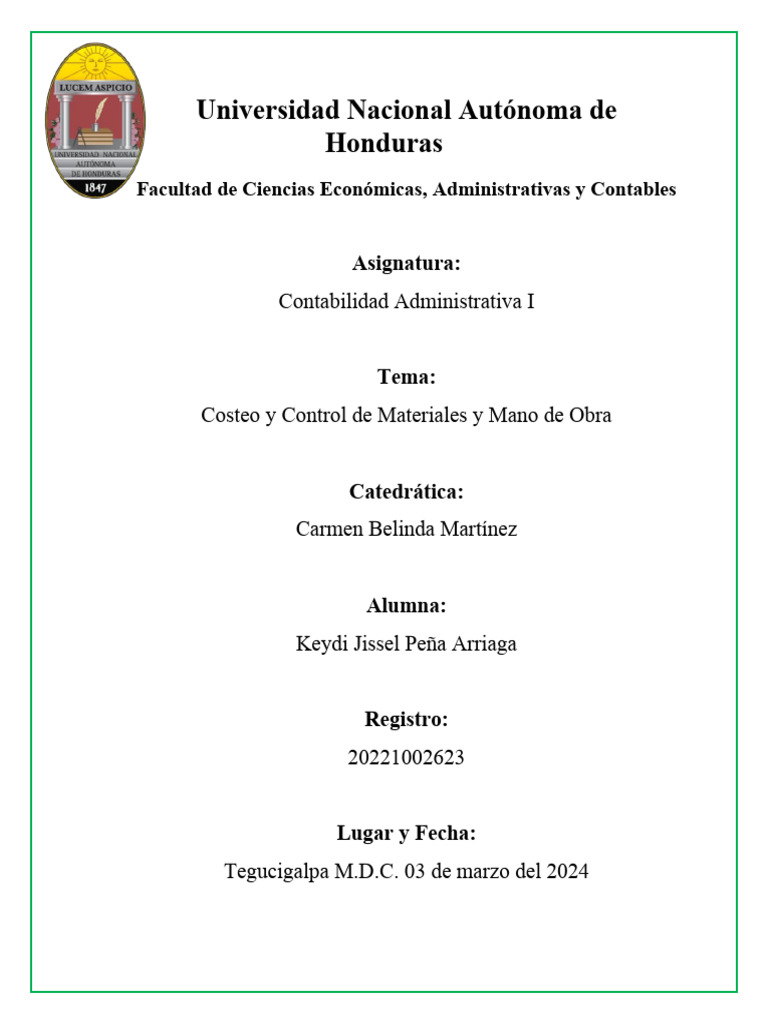 LUCEM ASPICIO
UNIVERSIDAD NACIONAL AUTÓNOMA DE HONDURAS
1847

Universidad Nacional Autónoma de Honduras

Facultad de Ciencias Económicas, Administrativas y Contables

Asignatura:
Contabilidad Administrativa I

Tema:
Costeo y Control de Materiales y Mano de Obra

Catedrática:
Carmen Belinda Martínez

Alumna:
Keydi Jissel Peña Arriaga

Registro:
20221002623

Lugar y Fecha:
Tegucigalpa M.D.C. 03 de marzo del 2024